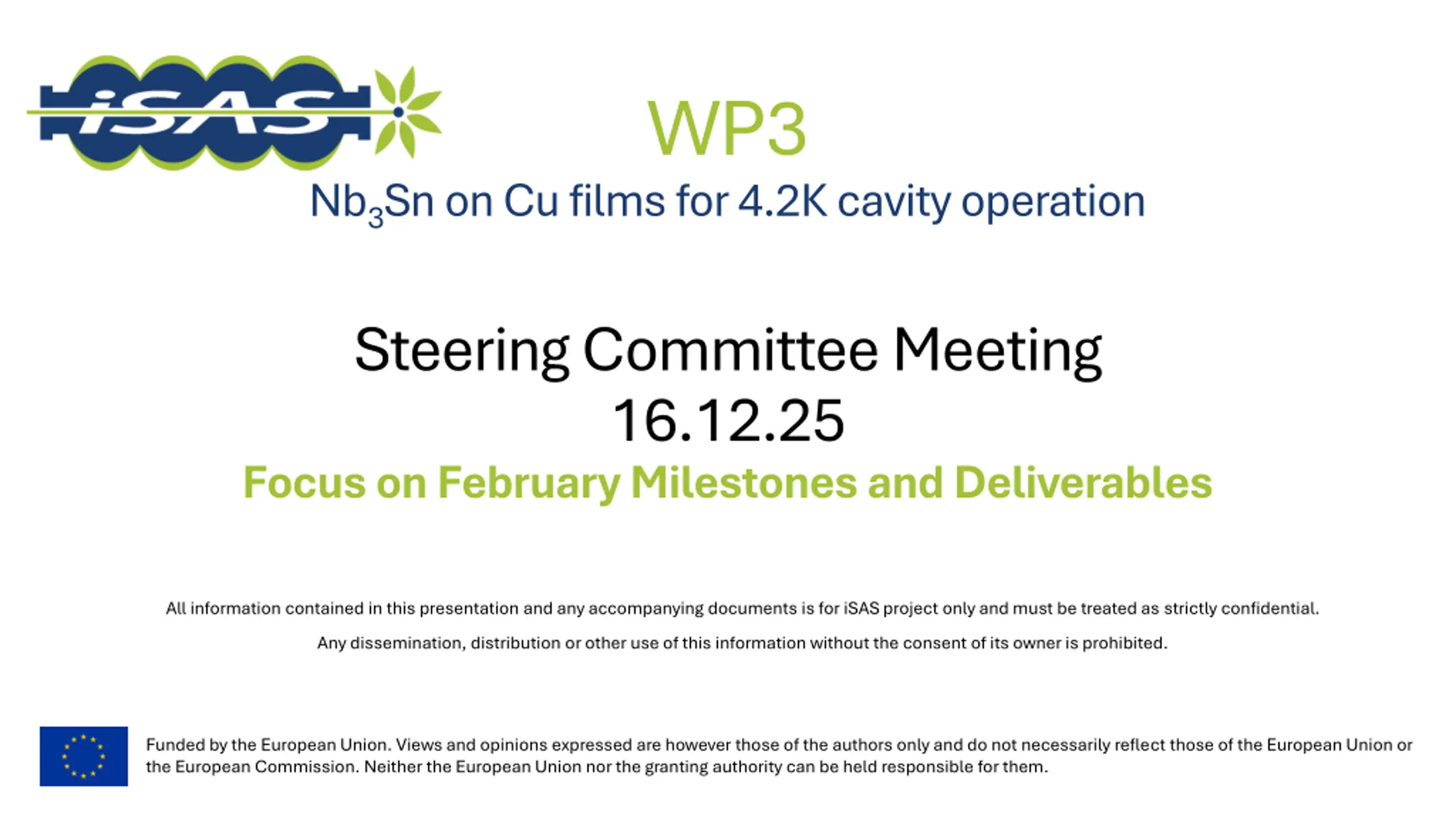 iSAS

WP3

$Nb_3Sn$ on Cu films for 4.2K cavity operation

Steering Committee Meeting
16.12.25

Focus on February Milestones and Deliverables

All information contained in this presentation and any accompanying documents is for iSAS project only and must be treated as strictly confidential.

Any dissemination, distribution or other use of this information without the consent of its owner is prohibited.

Funded by the European Union. Views and opinions expressed are however those of the authors only and do not necessarily reflect those of the European Union or the European Commission. Neither the European Union nor the granting authority can be held responsible for them.